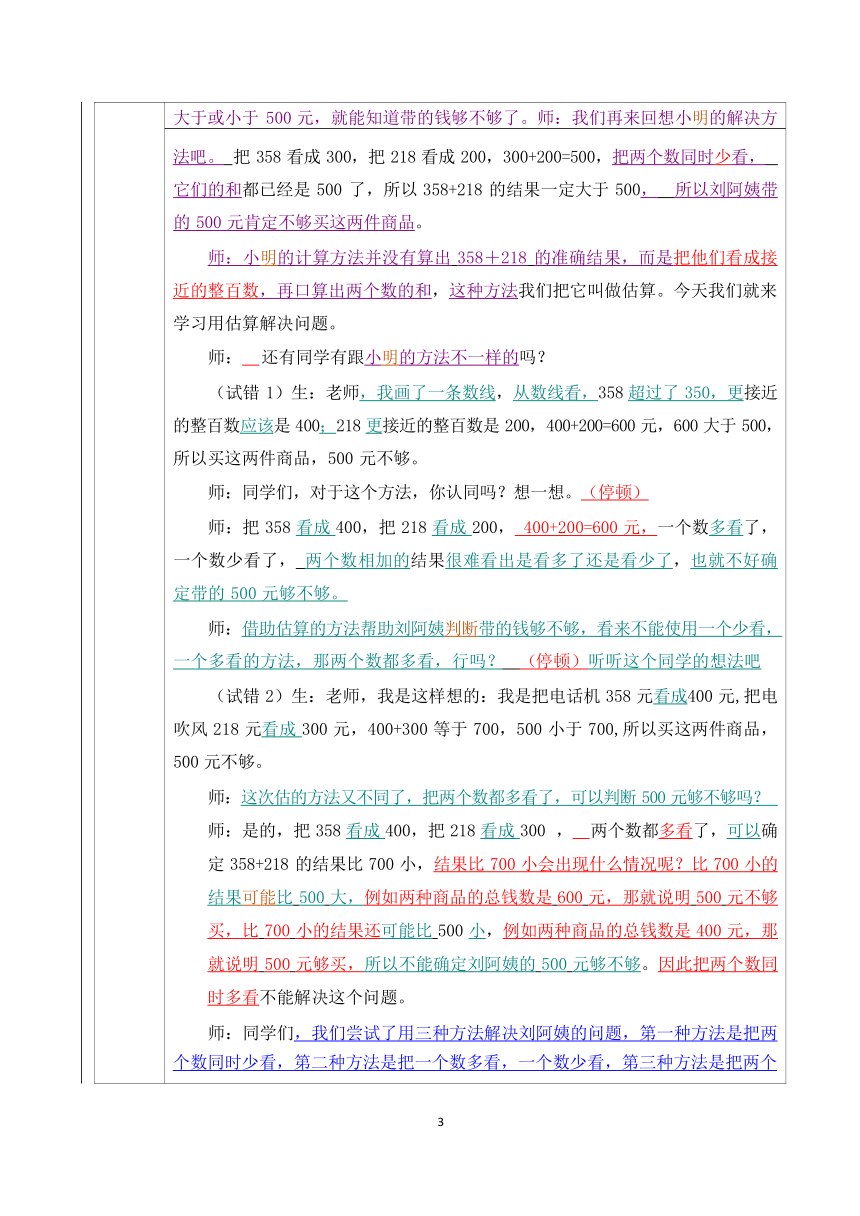 大于或小于 500 元，就能知道带的钱够不够了。师：我们再来回想小明的解决方法吧。 把 358 看成 300，把 218 看成 200，300+200=500，把两个数同时少看， 它们的和都已经是 500 了，所以 358+218 的结果一定大于 500， 所以刘阿姨带的 500 元肯定不够买这两件商品。

师：小明的计算方法并没有算出 358＋218 的准确结果，而是把他们看成接近的整百数，再口算出两个数的和，这种方法我们把它叫做估算。今天我们就来学习用估算解决问题。

师： 还有同学有跟小明的方法不一样的吗？

（试错 1）生：老师，我画了一条数线，从数线看，358 超过了 350，更接近的整百数应该是 400；218 更接近的整百数是 200，400+200=600 元，600 大于 500，所以买这两件商品，500 元不够。

师：同学们，对于这个方法，你认同吗？想一想。（停顿）

师：把 358 看成 400，把 218 看成 200， 400+200=600 元，一个数多看了，一个数少看了， 两个数相加的结果很难看出是看多了还是看少了，也就不好确定带的 500 元够不够。

师：借助估算的方法帮助刘阿姨判断带的钱够不够，看来不能使用一个少看，一个多看的方法，那两个数都多看，行吗？ （停顿）听听这个同学的想法吧

（试错 2）生：老师，我是这样想的：我是把电话机 358 元看成400 元,把电吹风 218 元看成 300 元，400+300 等于 700，500 小于 700,所以买这两件商品，500 元不够。

师：这次估的方法又不同了，把两个数都多看了，可以判断 500 元够不够吗？

师：是的，把 358 看成 400，把 218 看成 300 ， 两个数都多看了，可以确定 358+218 的结果比 700 小，结果比 700 小会出现什么情况呢？比 700 小的结果可能比 500 大，例如两种商品的总钱数是 600 元，那就说明 500 元不够买，比 700 小的结果还可能比 500 小，例如两种商品的总钱数是 400 元，那就说明 500 元够买，所以不能确定刘阿姨的 500 元够不够。因此把两个数同时多看不能解决这个问题。

师：同学们，我们尝试了用三种方法解决刘阿姨的问题，第一种方法是把两个数同时少看，第二种方法是把一个数多看，一个数少看，第三种方法是把两个

3